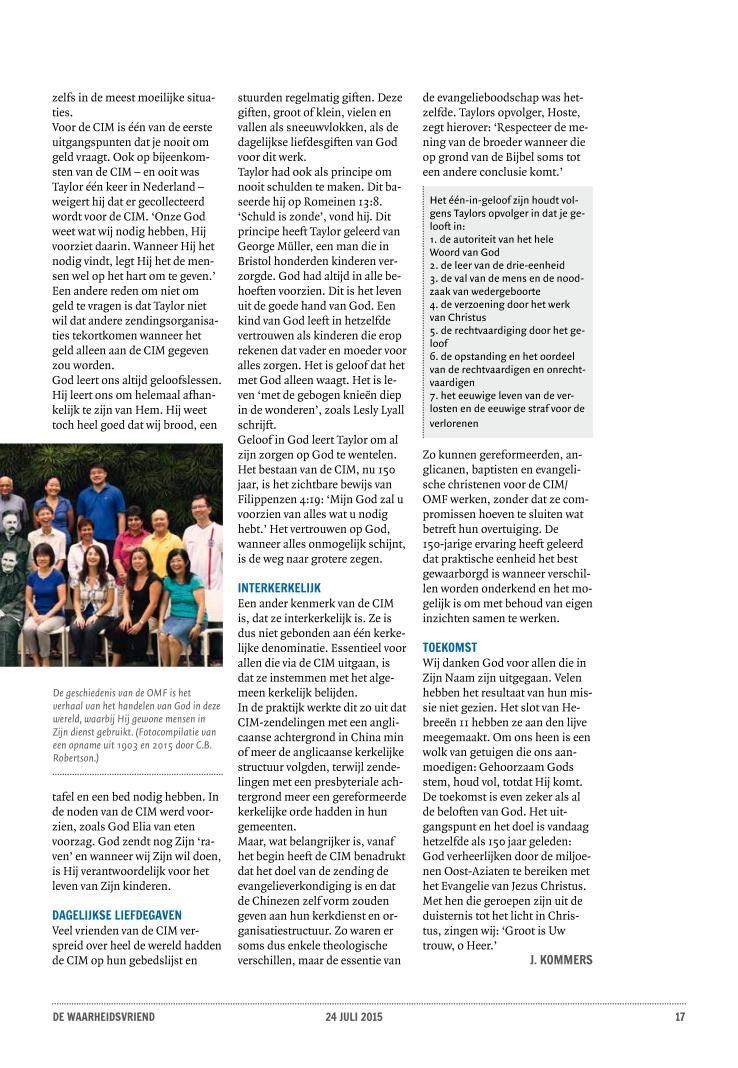 zelfs in de meest moeilijke situaties.
Voor de CIM is één van de eerste uitgangspunten dat je nooit om geld vraagt. Ook op bijeenkomsten van de CIM – en ooit was Taylor één keer in Nederland – weigert hij dat er gecollecteerd wordt voor de CIM. 'Onze God weet wat wij nodig hebben, Hij voorziet daarin. Wanneer Hij het nodig vindt, legt Hij het de mensen wel op het hart om te geven.' Een andere reden om niet om geld te vragen is dat Taylor niet wil dat andere zendingsorganisaties tekortkomen wanneer het geld alleen aan de CIM gegeven zou worden.
God leert ons altijd geloofslessen. Hij leert ons om helemaal afhankelijk te zijn van Hem. Hij weet toch heel goed dat wij brood, een

De geschiedenis van de OMF is het verhaal van het handelen van God in deze wereld, waarbij Hij gewone mensen in Zijn dienst gebruikt. (Fotocompilatie van een opname uit 1903 en 2015 door C.B. Robertson.)

tafel en een bed nodig hebben. In de noden van de CIM werd voorzien, zoals God Elia van eten voorzag. God zendt nog Zijn 'raven' en wanneer wij Zijn wil doen, is Hij verantwoordelijk voor het leven van Zijn kinderen.

DAGELIJKSE LIEFDEGAVEN
Veel vrienden van de CIM verspreid over heel de wereld hadden de CIM op hun gebedslijst en stuurden regelmatig giften. Deze giften, groot of klein, vielen en vallen als sneeuwvlokken, als de dagelijkse liefdesgiften van God voor dit werk.
Taylor had ook als principe om nooit schulden te maken. Dit baseerde hij op Romeinen 13:8. 'Schuld is zonde', vond hij. Dit principe heeft Taylor geleerd van George Müller, een man die in Bristol honderden kinderen verzorgde. God had altijd in alle behoeften voorzien. Dit is het leven uit de goede hand van God. Een kind van God leeft in hetzelfde vertrouwen als kinderen die erop rekenen dat vader en moeder voor alles zorgen. Het is geloof dat het met God alleen waagt. Het is leven 'met de gebogen knieën diep in de wonderen', zoals Lesly Lyall schrijft.
Geloof in God leert Taylor om al zijn zorgen op God te wentelen. Het bestaan van de CIM, nu 150 jaar, is het zichtbare bewijs van Filippenzen 4:19: 'Mijn God zal u voorzien van alles wat u nodig hebt.' Het vertrouwen op God, wanneer alles onmogelijk schijnt, is de weg naar grotere zegen.

INTERKERKELIJK
Een ander kenmerk van de CIM is, dat ze interkerkelijk is. Ze is dus niet gebonden aan één kerkelijke denominatie. Essentieel voor allen die via de CIM uitgaan, is dat ze instemmen met het algemeen kerkelijk belijden.
In de praktijk werkte dit zo uit dat CIM-zendelingen met een anglicaanse achtergrond in China min of meer de anglicaanse kerkelijke structuur volgden, terwijl zendelingen met een presbyteriale achtergrond meer een gereformeerde kerkelijke orde hadden in hun gemeenten.
Maar, wat belangrijker is, vanaf het begin heeft de CIM benadrukt dat het doel van de zending de evangelieverkondiging is en dat de Chinezen zelf vorm zouden geven aan hun kerkdienst en organisatiestructuur. Zo waren er soms dus enkele theologische verschillen, maar de essentie van de evangelieboodschap was hetzelfde. Taylors opvolger, Hoste, zegt hierover: 'Respecteer de mening van de broeder wanneer die op grond van de Bijbel soms tot een andere conclusie komt.'

Het één-in-geloof zijn houdt volgens Taylors opvolger in dat je gelooft in:
1. de autoriteit van het hele Woord van God
2. de leer van de drie-eenheid
3. de val van de mens en de noodzaak van wedergeboorte
4. de verzoening door het werk van Christus
5. de rechtvaardiging door het geloof
6. de opstanding en het oordeel van de rechtvaardigen en onrechtvaardigen
7. het eeuwige leven van de verlosten en de eeuwige straf voor de verlorenen

Zo kunnen gereformeerden, anglicanen, baptisten en evangelische christenen voor de CIM/OMF werken, zonder dat ze compromissen hoeven te sluiten wat betreft hun overtuiging. De 150-jarige ervaring heeft geleerd dat praktische eenheid het best gewaarborgd is wanneer verschillen worden onderkend en het mogelijk is om met behoud van eigen inzichten samen te werken.

TOEKOMST
Wij danken God voor allen die in Zijn Naam zijn uitgegaan. Velen hebben het resultaat van hun missie niet gezien. Het slot van Hebreeën 11 hebben ze aan den lijve meegemaakt. Om ons heen is een wolk van getuigen die ons aanmoedigen: Gehoorzaam Gods stem, houd vol, totdat Hij komt. De toekomst is even zeker als al de beloften van God. Het uitgangspunt en het doel is vandaag hetzelfde als 150 jaar geleden: God verheerlijken door de miljoenen Oost-Aziaten te bereiken met het Evangelie van Jezus Christus. Met hen die geroepen zijn uit de duisternis tot het licht in Christus, zingen wij: 'Groot is Uw trouw, o Heer.'
J. KOMMERS

DE WAARHEIDSVRIEND 24 JULI 2015 17